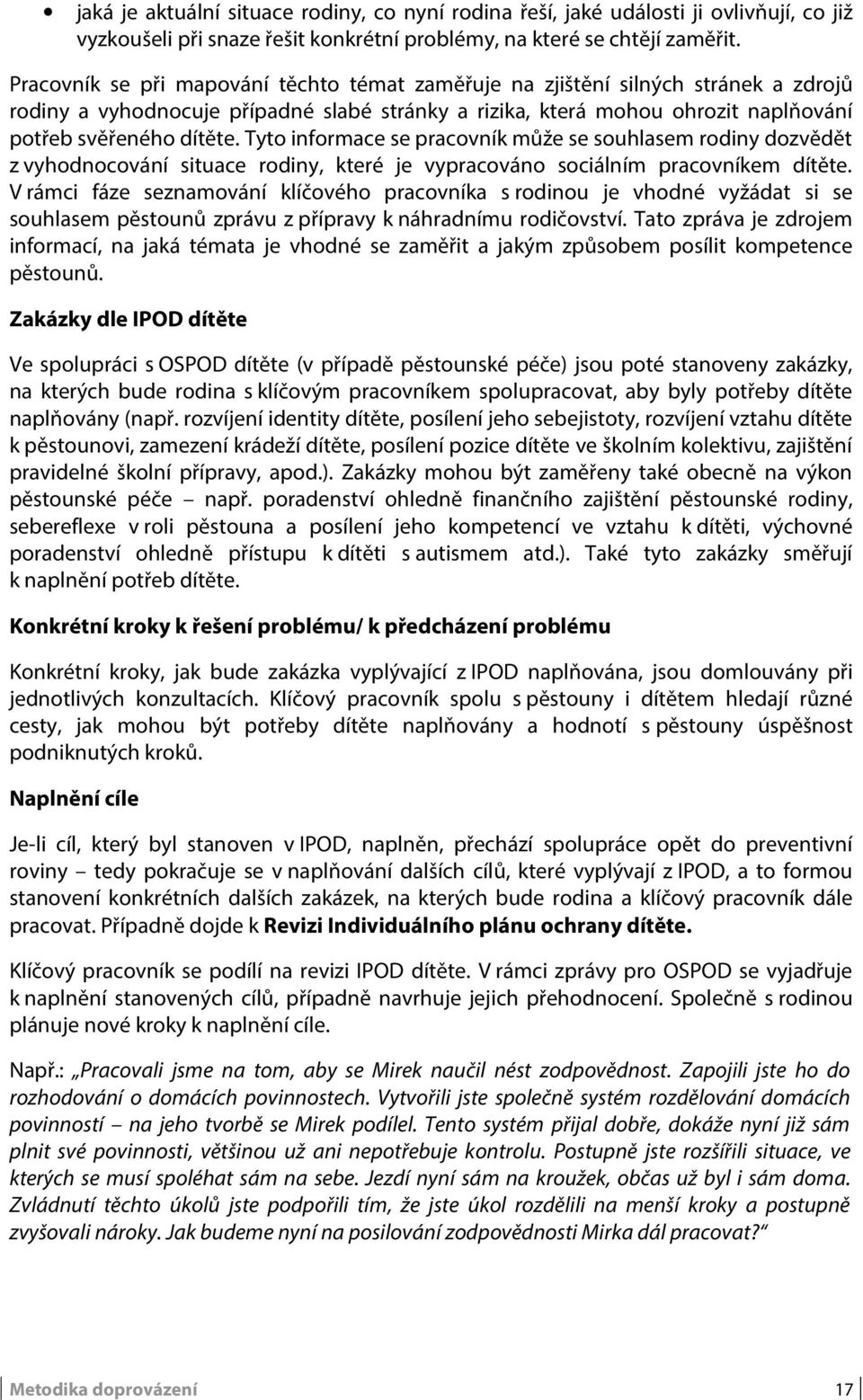 • jaká je aktuální situace rodiny, co nyní rodina řeší, jaké události ji ovlivňují, co již vyzkoušeli při snaze řešit konkrétní problémy, na které se chtějí zaměřit.

Pracovník se při mapování těchto témat zaměřuje na zjištění silných stránek a zdrojů rodiny a vyhodnocuje případné slabé stránky a rizika, která mohou ohrozit naplňování potřeb svěřeného dítěte. Tyto informace se pracovník může se souhlasem rodiny dozvědět z vyhodnocování situace rodiny, které je vypracováno sociálním pracovníkem dítěte. V rámci fáze seznamování klíčového pracovníka s rodinou je vhodné vyžádat si se souhlasem pěstounů zprávu z přípravy k náhradnímu rodičovství. Tato zpráva je zdrojem informací, na jaká témata je vhodné se zaměřit a jakým způsobem posílit kompetence pěstounů.

Zakázky dle IPOD dítěte

Ve spolupráci s OSPOD dítěte (v případě pěstounské péče) jsou poté stanoveny zakázky, na kterých bude rodina s klíčovým pracovníkem spolupracovat, aby byly potřeby dítěte naplňovány (např. rozvíjení identity dítěte, posílení jeho sebejistoty, rozvíjení vztahu dítěte k pěstounovi, zamezení krádeží dítěte, posílení pozice dítěte ve školním kolektivu, zajištění pravidelné školní přípravy, apod.). Zakázky mohou být zaměřeny také obecně na výkon pěstounské péče – např. poradenství ohledně finančního zajištění pěstounské rodiny, sebereflexe v roli pěstouna a posílení jeho kompetencí ve vztahu k dítěti, výchovné poradenství ohledně přístupu k dítěti s autismem atd.). Také tyto zakázky směřují k naplnění potřeb dítěte.

Konkrétní kroky k řešení problému/ k předcházení problému

Konkrétní kroky, jak bude zakázka vyplývající z IPOD naplňována, jsou domlouvány při jednotlivých konzultacích. Klíčový pracovník spolu s pěstouny i dítětem hledají různé cesty, jak mohou být potřeby dítěte naplňovány a hodnotí s pěstouny úspěšnost podniknutých kroků.

Naplnění cíle

Je-li cíl, který byl stanoven v IPOD, naplněn, přechází spolupráce opět do preventivní roviny – tedy pokračuje se v naplňování dalších cílů, které vyplývají z IPOD, a to formou stanovení konkrétních dalších zakázek, na kterých bude rodina a klíčový pracovník dále pracovat. Případně dojde k Revizi Individuálního plánu ochrany dítěte.

Klíčový pracovník se podílí na revizi IPOD dítěte. V rámci zprávy pro OSPOD se vyjadřuje k naplnění stanovených cílů, případně navrhuje jejich přehodnocení. Společně s rodinou plánuje nové kroky k naplnění cíle.

Např.: „Pracovali jsme na tom, aby se Mirek naučil nést zodpovědnost. Zapojili jste ho do rozhodování o domácích povinnostech. Vytvořili jste společně systém rozdělování domácích povinností – na jeho tvorbě se Mirek podílel. Tento systém přijal dobře, dokáže nyní již sám plnit své povinnosti, většinou už ani nepotřebuje kontrolu. Postupně jste rozšířili situace, ve kterých se musí spoléhat sám na sebe. Jezdí nyní sám na kroužek, občas už byl i sám doma. Zvládnutí těchto úkolů jste podpořili tím, že jste úkol rozdělili na menší kroky a postupně zvyšovali nároky. Jak budeme nyní na posilování zodpovědnosti Mirka dál pracovat?“

Metodika doprovázení 17